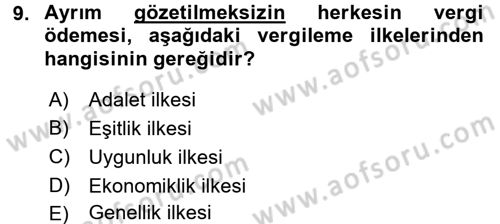 9. Ayrım gözetilmeksizin herkesin vergi ödemesi, aşağıdaki vergileme ilkelerinden hangisinin gereğidir?

A) Adalet ilkesi
B) Eşitlik ilkesi
C) Uygunluk ilkesi
D) Ekonomiklik ilkesi
E) Genellik ilkesi

www.aofsoru.com
www.aofsoru.com
www.aofsoru.com
www.aofsoru.com
www.aofsoru.com